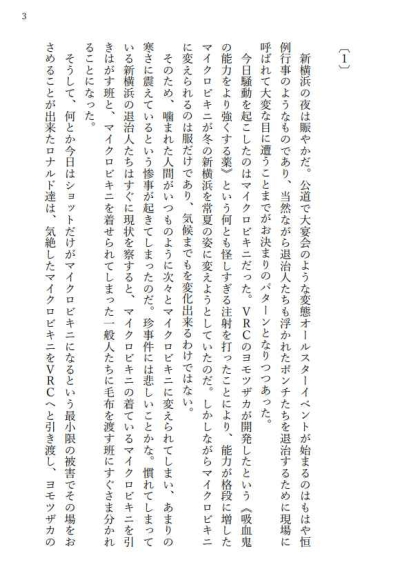 3

〔1〕

新横浜の夜は賑やかだ。公道で大宴会のような変態オールスターイベントが始まるのはもはや恒例行事のようなものであり、当然ながら退治人たちも浮かれたポンチたちを退治するために現場に呼ばれて大変な目に遭うことまでがお決まりのパターンとなりつつあった。

今日騒動を起こしたのはマイクロビキニだった。VRCのヨモツザカが開発したという《吸血鬼の能力をより強くする薬》という何とも怪しすぎる注射を打ったことにより、能力が格段に増したマイクロビキニが冬の新横浜を常夏の姿に変えようとしていたのだ。しかしながらマイクロビキニに変えられるのは服だけであり、気候までもを変化出来るわけではない。

そのため、噛まれた人間がいつものように次々とマイクロビキニに変えられてしまい、あまりの寒さに震えているという惨事が起きてしまったのだ。珍事件には悲しいことかな。慣れてしまっている新横浜の退治人たちはすぐに現状を察すると、マイクロビキニの着ているマイクロビキニを引きはがす班と、マイクロビキニを着せられてしまった一般人たちに毛布を渡す班にすぐさま分かれることになった。

そうして、何とか今日はショットだけがマイクロビキニになるという最小限の被害でその場をおさめることが出来たロナルド達は、気絶したマイクロビキニをVRCへと引き渡し、ヨモツザカの